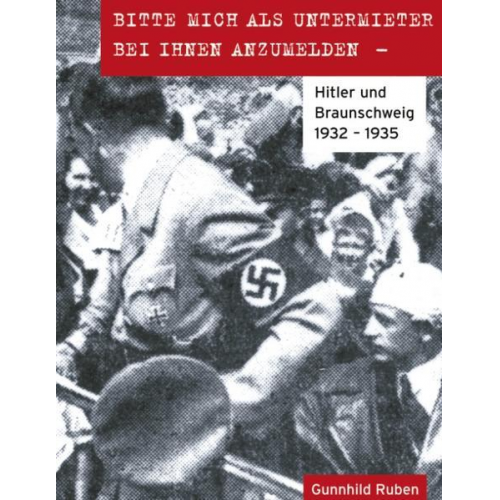 BITTE MICH ALS UNTERMIETER BEI IHNEN ANZUMELDEN –

Hitler und Braunschweig 1932 – 1935

Gunnhild Ruben